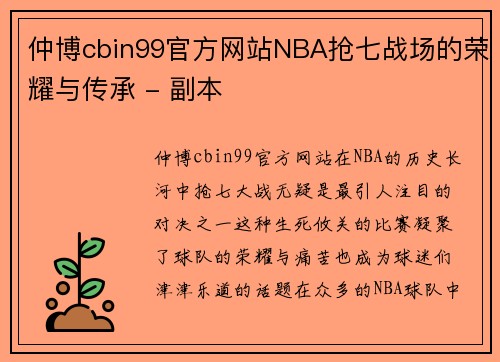 仲博cbin99官方网站NBA抢七战场的荣耀与传承 - 副本

仲博cbin99官方网站在NBA的历史长河中抢七大战无疑是最引人注目的对决之一这种生死攸关的比赛凝聚了球队的荣耀与痛苦也成为球迷们津津乐道的话题在众多的NBA球队中